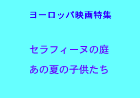 ヨーロッパ映画特集

セラフィーヌの庭

あの夏の子供たち